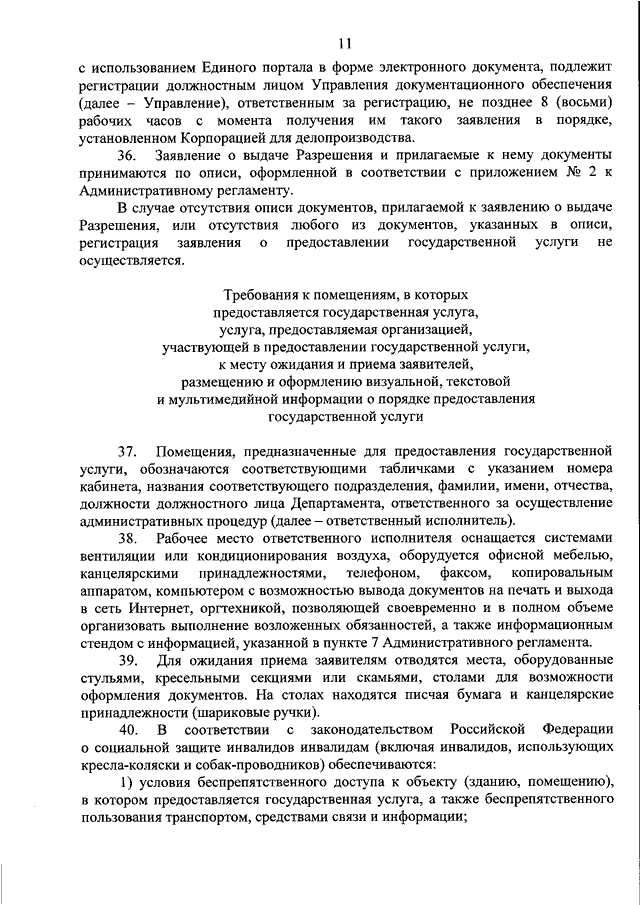 11

с использованием Единого портала в форме электронного документа, подлежит регистрации должностным лицом Управления документационного обеспечения (далее – Управление), ответственным за регистрацию, не позднее 8 (восьми) рабочих часов с момента получения им такого заявления в порядке, установленном Корпорацией для делопроизводства.

36. Заявление о выдаче Разрешения и прилагаемые к нему документы принимаются по описи, оформленной в соответствии с приложением № 2 к Административному регламенту.

В случае отсутствия описи документов, прилагаемой к заявлению о выдаче Разрешения, или отсутствия любого из документов, указанных в описи, регистрация заявления о предоставлении государственной услуги не осуществляется.

Требования к помещениям, в которых предоставляется государственная услуга, услуга, предоставляемая организацией, участвующей в предоставлении государственной услуги, к месту ожидания и приема заявителей, размещению и оформлению визуальной, текстовой и мультимедийной информации о порядке предоставления государственной услуги

37. Помещения, предназначенные для предоставления государственной услуги, обозначаются соответствующими табличками с указанием номера кабинета, названия соответствующего подразделения, фамилии, имени, отчества, должности должностного лица Департамента, ответственного за осуществление административных процедур (далее – ответственный исполнитель).

38. Рабочее место ответственного исполнителя оснащается системами вентиляции или кондиционирования воздуха, оборудуется офисной мебелью, канцелярскими принадлежностями, телефоном, факсом, копировальным аппаратом, компьютером с возможностью вывода документов на печать и выхода в сеть Интернет, оргтехникой, позволяющей своевременно и в полном объеме организовать выполнение возложенных обязанностей, а также информационным стендом с информацией, указанной в пункте 7 Административного регламента.

39. Для ожидания приема заявителям отводятся места, оборудованные стульями, кресельными секциями или скамьями, столами для возможности оформления документов. На столах находятся писчая бумага и канцелярские принадлежности (шариковые ручки).

40. В соответствии с законодательством Российской Федерации о социальной защите инвалидов инвалидам (включая инвалидов, использующих кресла-коляски и собак-проводников) обеспечиваются:

1) условия беспрепятственного доступа к объекту (зданию, помещению), в котором предоставляется государственная услуга, а также беспрепятственного пользования транспортом, средствами связи и информации;